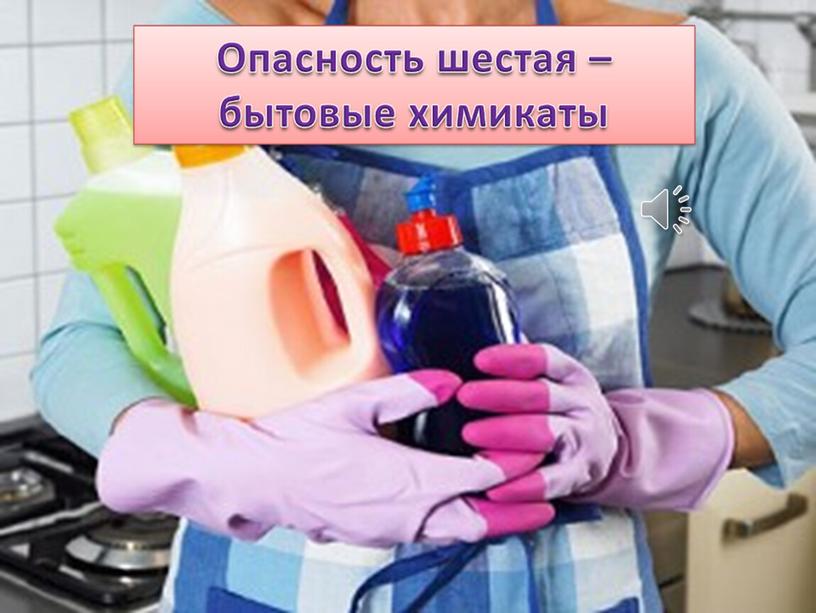 Опасность шестая – бытовые химикаты